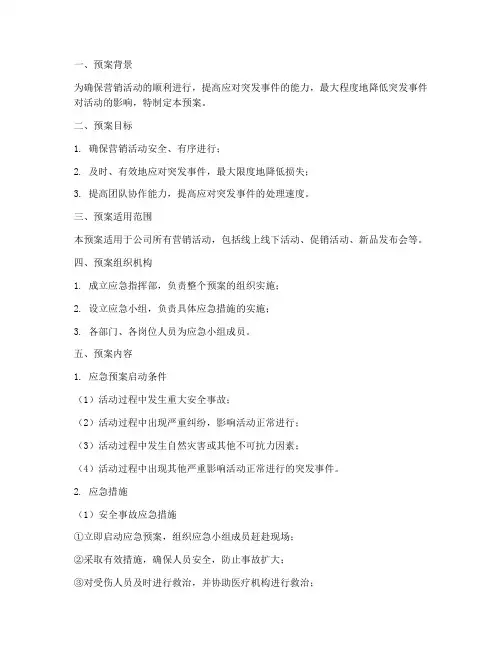 一、预案背景

为确保营销活动的顺利进行，提高应对突发事件的能力，最大程度地降低突发事件对活动的影响，特制定本预案。

二、预案目标

1. 确保营销活动安全、有序进行；

2. 及时、有效地应对突发事件，最大限度地降低损失；

3. 提高团队协作能力，提高应对突发事件的处理速度。

三、预案适用范围

本预案适用于公司所有营销活动，包括线上线下活动、促销活动、新品发布会等。

四、预案组织机构

1. 成立应急指挥部，负责整个预案的组织实施；

2. 设立应急小组，负责具体应急措施的实施；

3. 各部门、各岗位人员为应急小组成员。

五、预案内容

1. 应急预案启动条件

（1）活动过程中发生重大安全事故；

（2）活动过程中出现严重纠纷，影响活动正常进行；

（3）活动过程中发生自然灾害或其他不可抗力因素；

（4）活动过程中出现其他严重影响活动正常进行的突发事件。

2. 应急措施

（1）安全事故应急措施

①立即启动应急预案，组织应急小组成员赶赴现场；

②采取有效措施，确保人员安全，防止事故扩大；

③对受伤人员及时进行救治，并协助医疗机构进行救治；